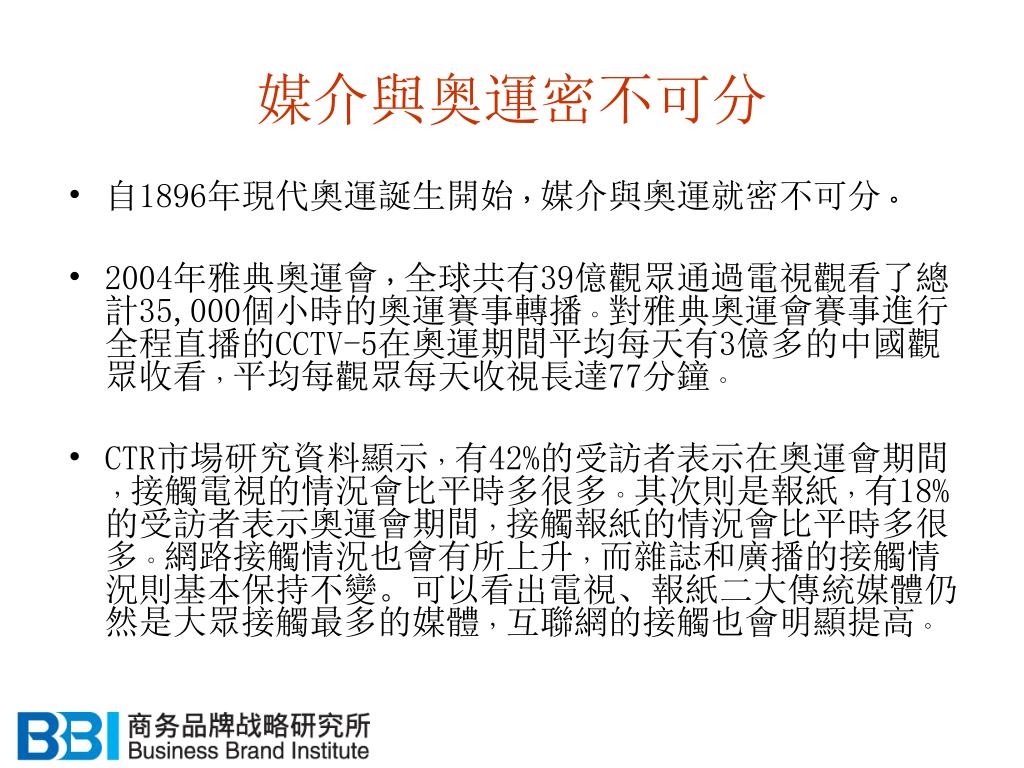 媒介與奧運密不可分

• 自1896年現代奧運誕生開始，媒介與奧運就密不可分。

• 2004年雅典奧運會，全球共有39億觀眾通過電視觀看了總計35,000個小時的奧運賽事轉播。對雅典奧運會賽事進行全程直播的CCTV-5在奧運期間平均每天有3億多的中國觀眾收看，平均每觀眾每天收視長達77分鐘。

• CTR市場研究資料顯示，有42%的受訪者表示在奧運會期間，接觸電視的情況會比平時多很多。其次則是報紙，有18%的受訪者表示奧運會期間，接觸報紙的情況會比平時多很多。網路接觸情況也會有所上升，而雜誌和廣播的接觸情況則基本保持不變。可以看出電視、報紙二大傳統媒體仍然是大眾接觸最多的媒體，互聯網的接觸也會明顯提高。

BBI 商务品牌战略研究所
Business Brand Institute